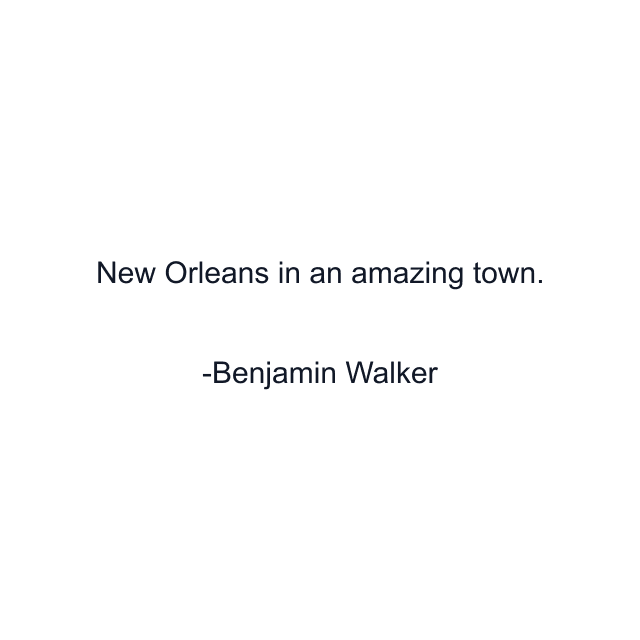 New Orleans in an amazing town.

-Benjamin Walker